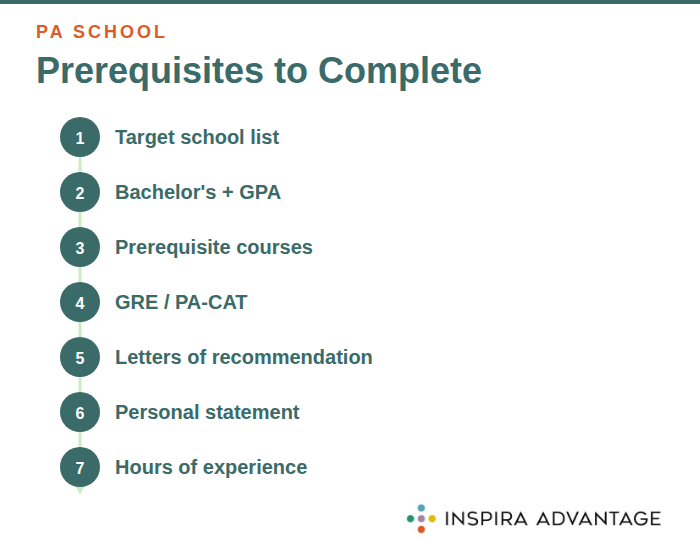 PA SCHOOL

Prerequisites to Complete

1 Target school list

2 Bachelor's + GPA

3 Prerequisite courses

4 GRE / PA-CAT

5 Letters of recommendation

6 Personal statement

7 Hours of experience

INSPIRA ADVANTAGE